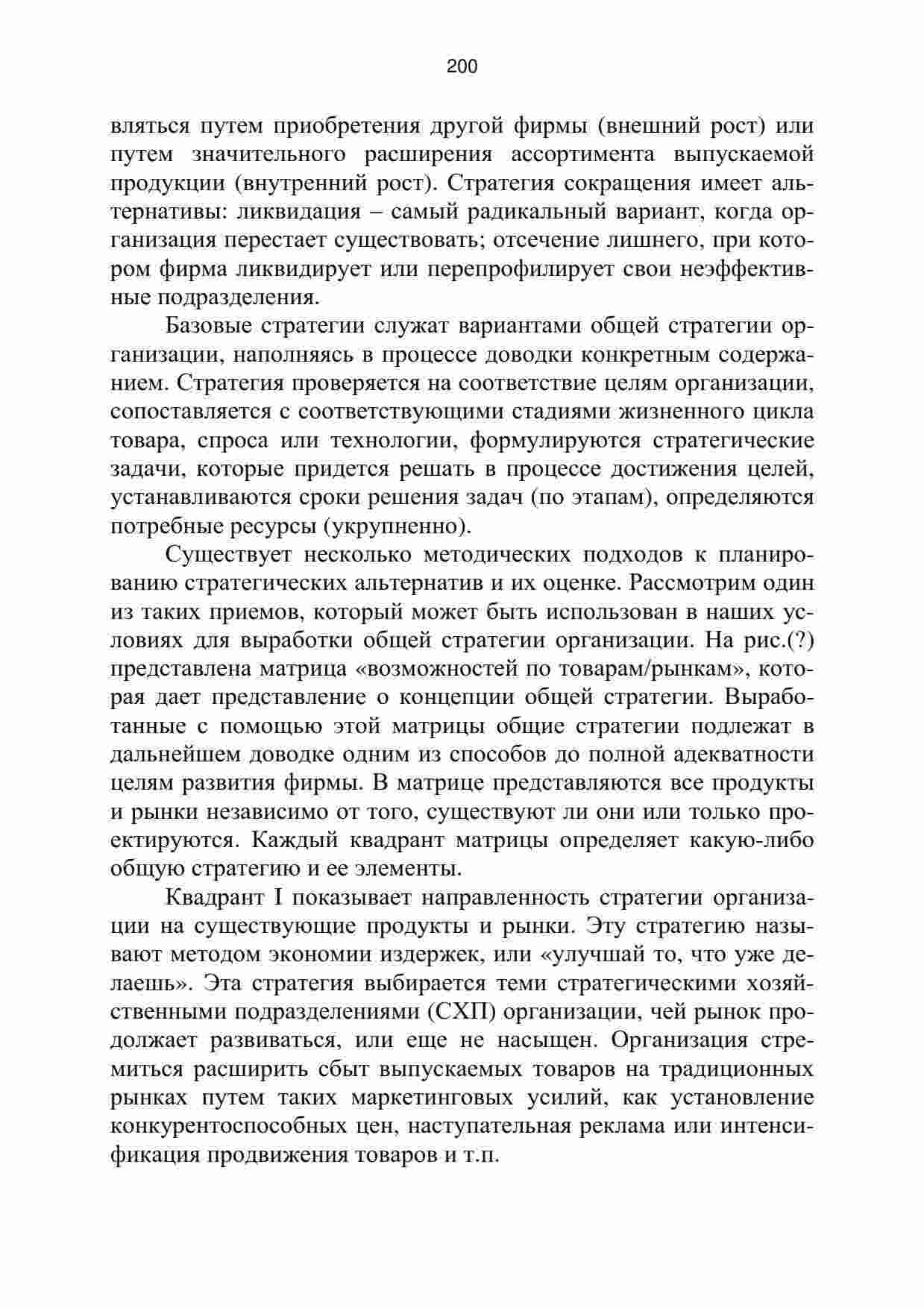 200

вляться путем приобретения другой фирмы (внешний рост) или путем значительного расширения ассортимента выпускаемой продукции (внутренний рост). Стратегия сокращения имеет альтернативы: ликвидация – самый радикальный вариант, когда организация перестает существовать; отсечение лишнего, при котором фирма ликвидирует или перепрофилирует свои неэффективные подразделения.

Базовые стратегии служат вариантами общей стратегии организации, наполняясь в процессе доводки конкретным содержанием. Стратегия проверяется на соответствие целям организации, сопоставляется с соответствующими стадиями жизненного цикла товара, спроса или технологии, формулируются стратегические задачи, которые придется решать в процессе достижения целей, устанавливаются сроки решения задач (по этапам), определяются потребные ресурсы (укрупненно).

Существует несколько методических подходов к планированию стратегических альтернатив и их оценке. Рассмотрим один из таких приемов, который может быть использован в наших условиях для выработки общей стратегии организации. На рис.(?) представлена матрица «возможностей по товарам/рынкам», которая дает представление о концепции общей стратегии. Выработанные с помощью этой матрицы общие стратегии подлежат в дальнейшем доводке одним из способов до полной адекватности целям развития фирмы. В матрице представляются все продукты и рынки независимо от того, существуют ли они или только проектируются. Каждый квадрант матрицы определяет какую-либо общую стратегию и ее элементы.

Квадрант I показывает направленность стратегии организации на существующие продукты и рынки. Эту стратегию называют методом экономии издержек, или «улучшай то, что уже делаешь». Эта стратегия выбирается теми стратегическими хозяйственными подразделениями (СХП) организации, чей рынок продолжает развиваться, или еще не насыщен. Организация стремиться расширить сбыт выпускаемых товаров на традиционных рынках путем таких маркетинговых усилий, как установление конкурентоспособных цен, наступательная реклама или интенсификация продвижения товаров и т.п.